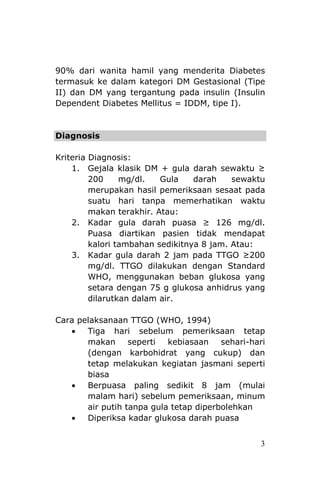 90% dari wanita hamil yang menderita Diabetes termasuk ke dalam kategori DM Gestasional (Tipe II) dan DM yang tergantung pada insulin (Insulin Dependent Diabetes Mellitus = IDDM, tipe I).

Diagnosis

Kriteria Diagnosis:
1. Gejala klasik DM + gula darah sewaktu ≥ 200 mg/dl. Gula darah sewaktu merupakan hasil pemeriksaan sesaat pada suatu hari tanpa memerhatikan waktu makan terakhir. Atau:
2. Kadar gula darah puasa ≥ 126 mg/dl. Puasa diartikan pasien tidak mendapat kalori tambahan sedikitnya 8 jam. Atau:
3. Kadar gula darah 2 jam pada TTGO ≥200 mg/dl. TTGO dilakukan dengan Standard WHO, menggunakan beban glukosa yang setara dengan 75 g glukosa anhidrus yang dilarutkan dalam air.

Cara pelaksanaan TTGO (WHO, 1994)
• Tiga hari sebelum pemeriksaan tetap makan seperti kebiasaan sehari-hari (dengan karbohidrat yang cukup) dan tetap melakukan kegiatan jasmani seperti biasa
• Berpuasa paling sedikit 8 jam (mulai malam hari) sebelum pemeriksaan, minum air putih tanpa gula tetap diperbolehkan
• Diperiksa kadar glukosa darah puasa

3